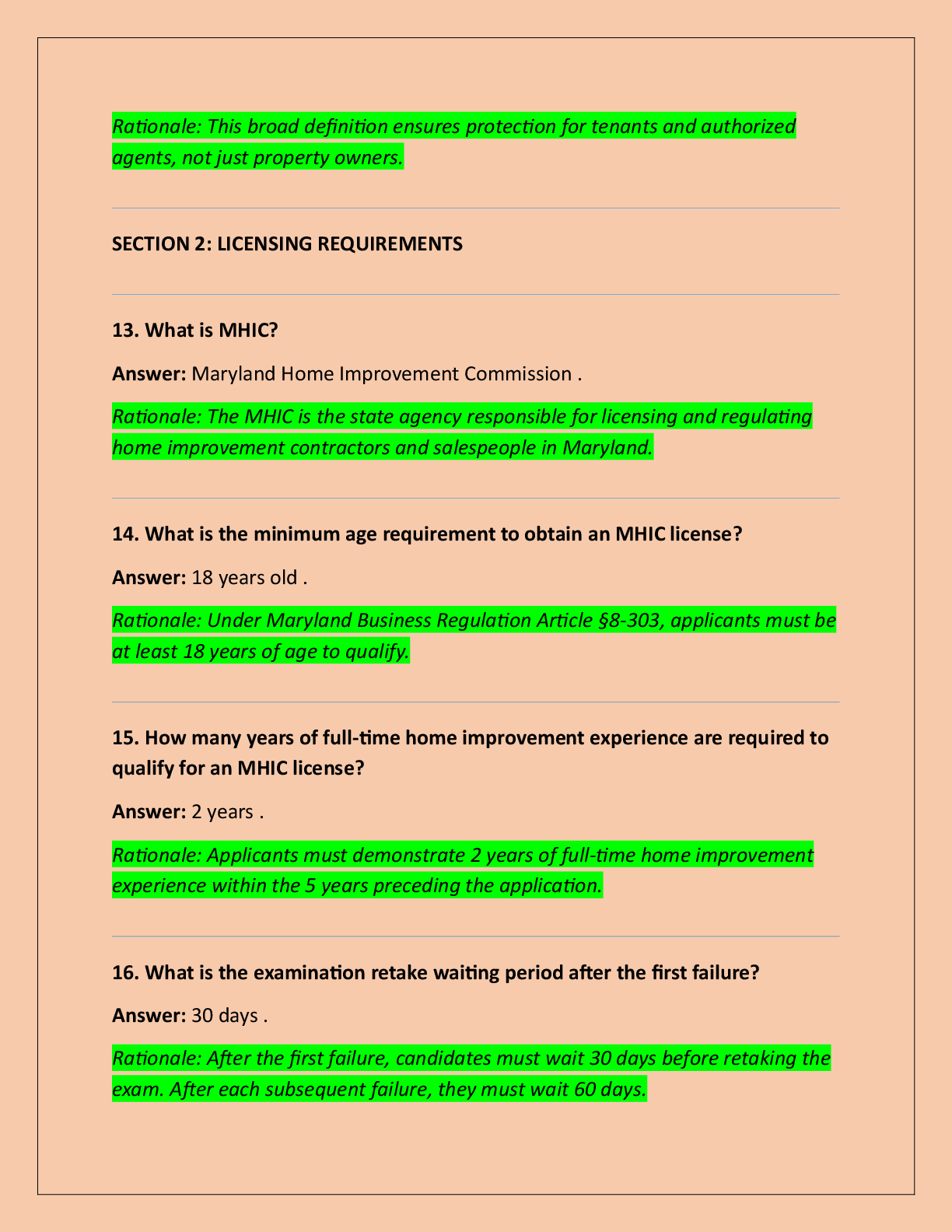 Rationale: This broad definition ensures protection for tenants and authorized agents, not just property owners.

SECTION 2: LICENSING REQUIREMENTS

13. What is MHIC?

Answer: Maryland Home Improvement Commission .

Rationale: The MHIC is the state agency responsible for licensing and regulating home improvement contractors and salespeople in Maryland.

14. What is the minimum age requirement to obtain an MHIC license?

Answer: 18 years old .

Rationale: Under Maryland Business Regulation Article §8-303, applicants must be at least 18 years of age to qualify.

15. How many years of full-time home improvement experience are required to qualify for an MHIC license?

Answer: 2 years .

Rationale: Applicants must demonstrate 2 years of full-time home improvement experience within the 5 years preceding the application.

16. What is the examination retake waiting period after the first failure?

Answer: 30 days .

Rationale: After the first failure, candidates must wait 30 days before retaking the exam. After each subsequent failure, they must wait 60 days.